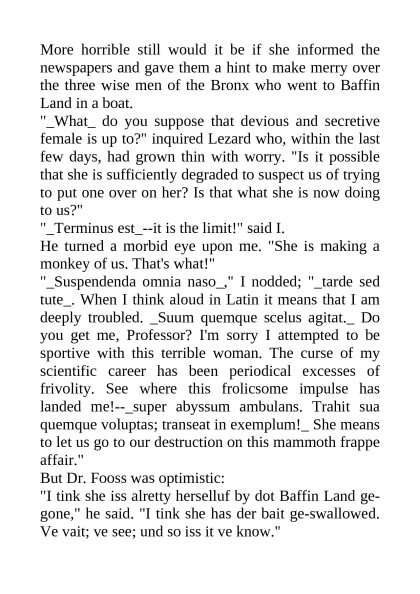 More horrible still would it be if she informed the newspapers and gave them a hint to make merry over the three wise men of the Bronx who went to Baffin Land in a boat.
"_What_ do you suppose that devious and secretive female is up to?" inquired Lezard who, within the last few days, had grown thin with worry. "Is it possible that she is sufficiently degraded to suspect us of trying to put one over on her? Is that what she is now doing to us?"
"_Terminus est_--it is the limit!" said I.
He turned a morbid eye upon me. "She is making a monkey of us. That's what!"
"_Suspendenda omnia naso_," I nodded; "_tarde sed tute_. When I think aloud in Latin it means that I am deeply troubled. _Suum quemque scelus agitat._ Do you get me, Professor? I'm sorry I attempted to be sportive with this terrible woman. The curse of my scientific career has been periodical excesses of frivolity. See where this frolicsome impulse has landed me!--_super abyssum ambulans. Trahit sua quemque voluptas; transeat in exemplum!_ She means to let us go to our destruction on this mammoth frappe affair."
But Dr. Fooss was optimistic:
"I tink she iss alretty herselluf by dot Baffin Land ge-gone," he said. "I tink she has der bait ge-swallowed. Ve vait; ve see; und so iss it ve know."